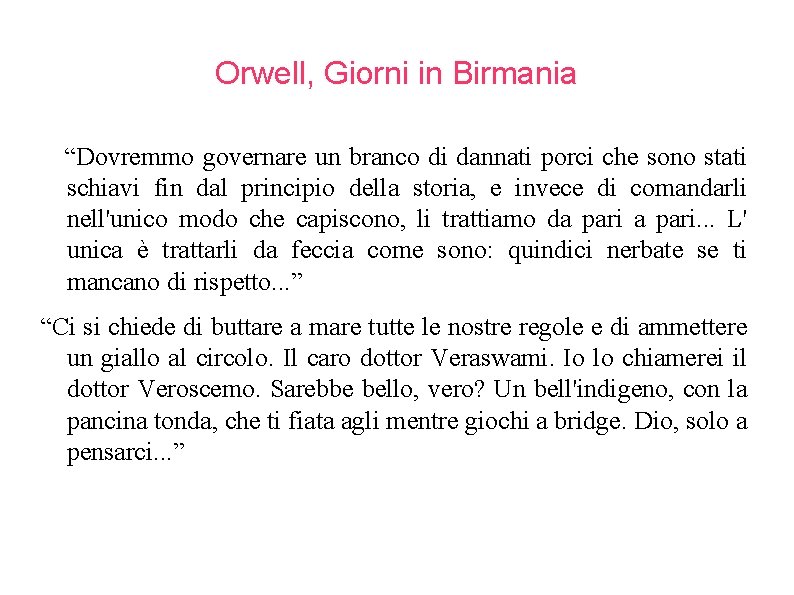 Orwell, Giorni in Birmania

“Dovremmo governare un branco di dannati porci che sono stati schiavi fin dal principio della storia, e invece di comandarli nell'unico modo che capiscono, li trattiamo da pari a pari... L' unica è trattarli da feccia come sono: quindici nerbate se ti mancano di rispetto...”

“Ci si chiede di buttare a mare tutte le nostre regole e di ammettere un giallo al circolo. Il caro dottor Veraswami. Io lo chiamerei il dottor Veroscemo. Sarebbe bello, vero? Un bell'indigeno, con la pancina tonda, che ti fiata agli mentre giochi a bridge. Dio, solo a pensarci...”